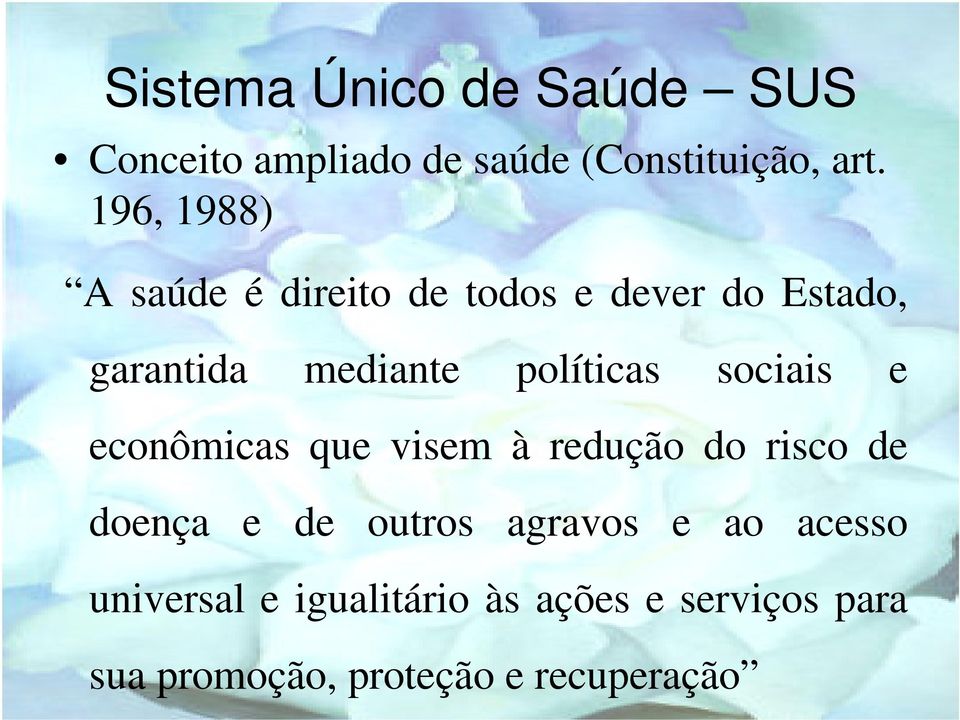 Sistema Único de Saúde – SUS

• Conceito ampliado de saúde (Constituição, art. 196, 1988)

“A saúde é direito de todos e dever do Estado, garantida mediante políticas sociais e econômicas que visem à redução do risco de doença e de outros agravos e ao acesso universal e igualitário às ações e serviços para sua promoção, proteção e recuperação”